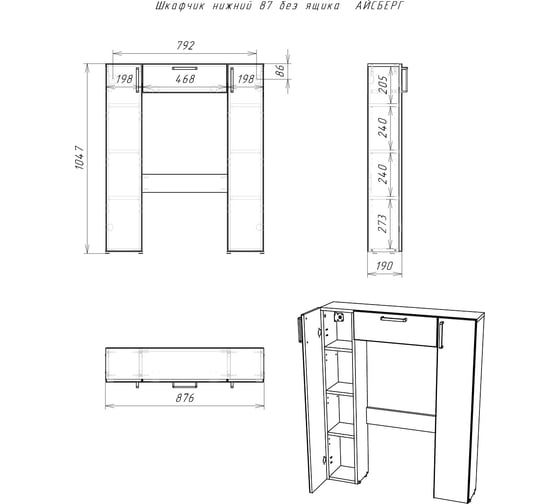 Шкафчик нижний 87 без ящика АЙСБЕРГ

792
198
468
198
86
1047
205
240
240
273
190
876